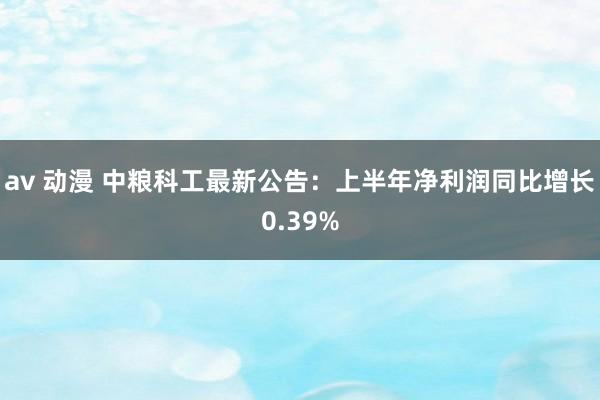 av 动漫 中粮科工最新公告：上半年净利润同比增长0.39%